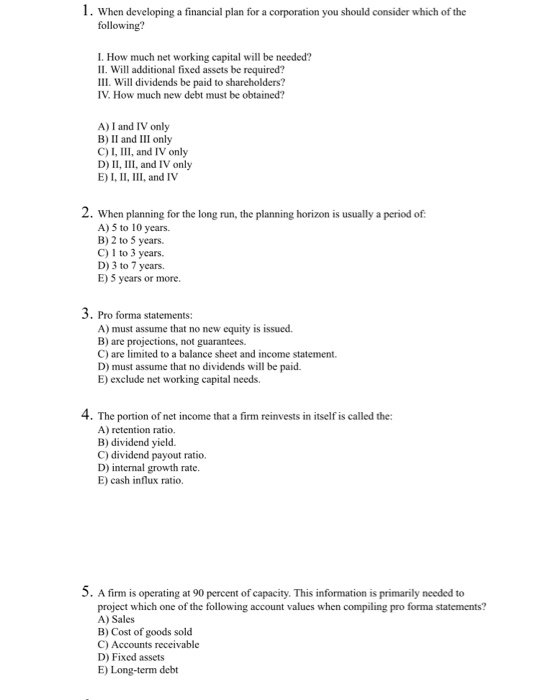 1. When developing a financial plan for a corporation you should consider which of the following?

I. How much net working capital will be needed?
II. Will additional fixed assets be required?
III. Will dividends be paid to shareholders?
IV. How much new debt must be obtained?

A) I and IV only
B) II and III only
C) I, III, and IV only
D) II, III, and IV only
E) I, II, III, and IV

2. When planning for the long run, the planning horizon is usually a period of:
A) 5 to 10 years.
B) 2 to 5 years.
C) 1 to 3 years.
D) 3 to 7 years.
E) 5 years or more.

3. Pro forma statements:
A) must assume that no new equity is issued.
B) are projections, not guarantees.
C) are limited to a balance sheet and income statement.
D) must assume that no dividends will be paid.
E) exclude net working capital needs.

4. The portion of net income that a firm reinvests in itself is called the:
A) retention ratio.
B) dividend yield.
C) dividend payout ratio.
D) internal growth rate.
E) cash influx ratio.

5. A firm is operating at 90 percent of capacity. This information is primarily needed to project which one of the following account values when compiling pro forma statements?
A) Sales
B) Cost of goods sold
C) Accounts receivable
D) Fixed assets
E) Long-term debt